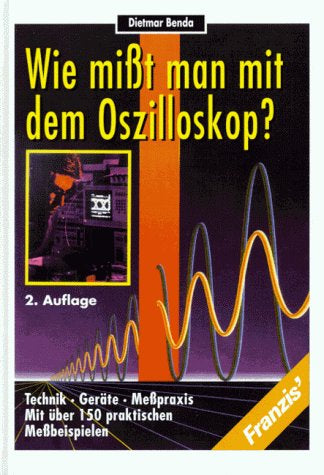 Dietmar Benda

Wie mißt man mit dem Oszilloskop?

2. Auflage

Technik · Geräte · Meßpraxis
Mit über 150 praktischen Meßbeispielen

Franzis'